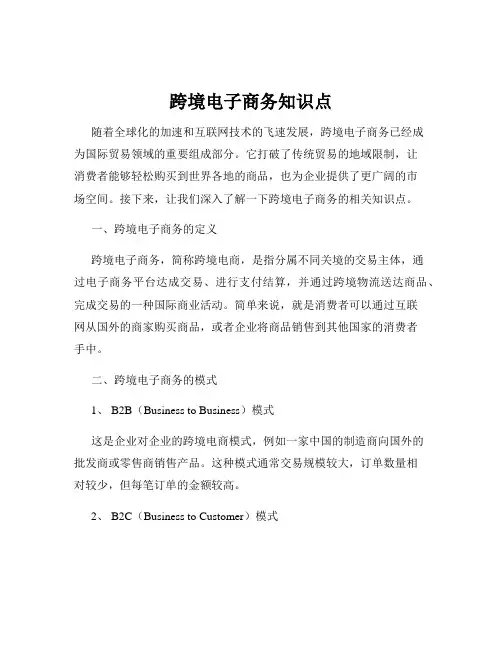 跨境电子商务知识点

随着全球化的加速和互联网技术的飞速发展，跨境电子商务已经成为国际贸易领域的重要组成部分。它打破了传统贸易的地域限制，让消费者能够轻松购买到世界各地的商品，也为企业提供了更广阔的市场空间。接下来，让我们深入了解一下跨境电子商务的相关知识点。

一、跨境电子商务的定义

跨境电子商务，简称跨境电商，是指分属不同关境的交易主体，通过电子商务平台达成交易、进行支付结算，并通过跨境物流送达商品、完成交易的一种国际商业活动。简单来说，就是消费者可以通过互联网从国外的商家购买商品，或者企业将商品销售到其他国家的消费者手中。

二、跨境电子商务的模式

1、 B2B（Business to Business）模式

这是企业对企业的跨境电商模式，例如一家中国的制造商向国外的批发商或零售商销售产品。这种模式通常交易规模较大，订单数量相对较少，但每笔订单的金额较高。

2、 B2C（Business to Customer）模式